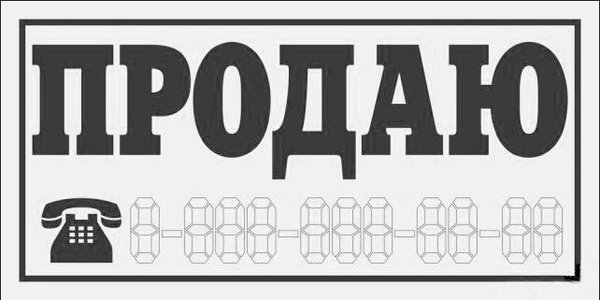 ПРОДАЮ

8-888-888-88-88